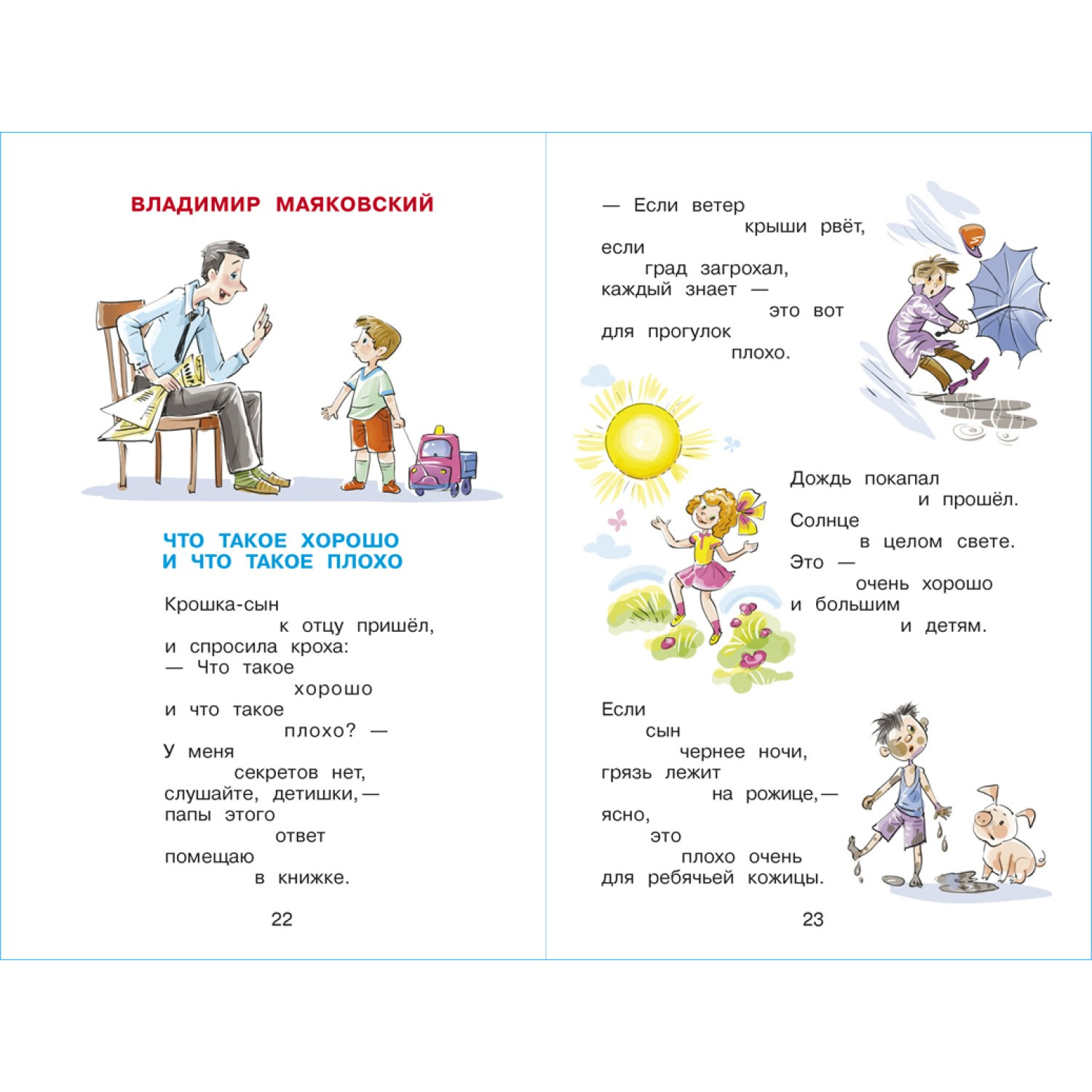 ВЛАДИМИР МАЯКОВСКИЙ

ЧТО ТАКОЕ ХОРОШО
И ЧТО ТАКОЕ ПЛОХО

Крошка-сын
к отцу пришёл,
и спросила кроха:
— Что такое
хорошо
и что такое
плохо? —
У меня
секретов нет,
слушайте, детишки, —
папы этого
ответ
помещаю
в книжке.

22

— Если ветер
крыши рвёт,
если
град загрохал,
каждый знает —
это вот
для прогулок
плохо.

Дождь покапал
и прошёл.
Солнце
в целом свете.
Это —
очень хорошо
и большим
и детям.

Если
сын
чернее ночи,
грязь лежит
на рожице, —
ясно,
это
плохо очень
для ребячьей кожицы.

23